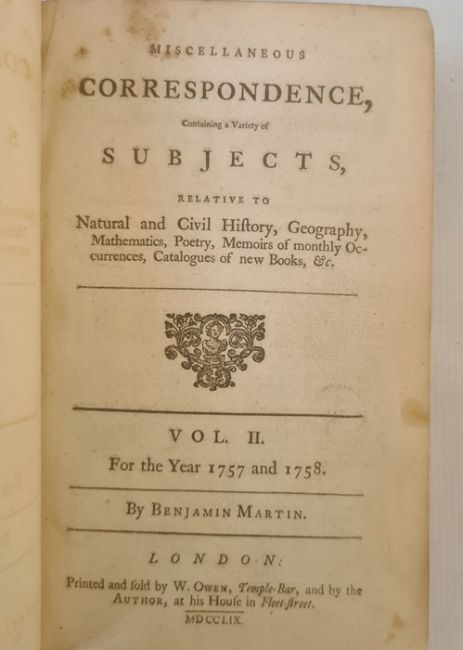 MISCELLANEOUS

CORRESPONDENCE,

Containing a Variety of

SUBJECTS,

RELATIVE TO

Natural and Civil Hiſtory, Geography, Mathematics, Poetry, Memoirs of monthly Occurrences, Catalogues of new Books, &c.

VOL. II.

For the Year 1757 and 1758.

By BENJAMIN MARTIN.

LONDON:

Printed and ſold by W. OWEN, Temple-Bar, and by the AUTHOR, at his Houſe in Fleet-ſtreet.

MDCCLIX.